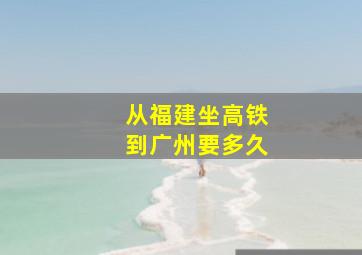 从福建坐高铁
到广州要多久